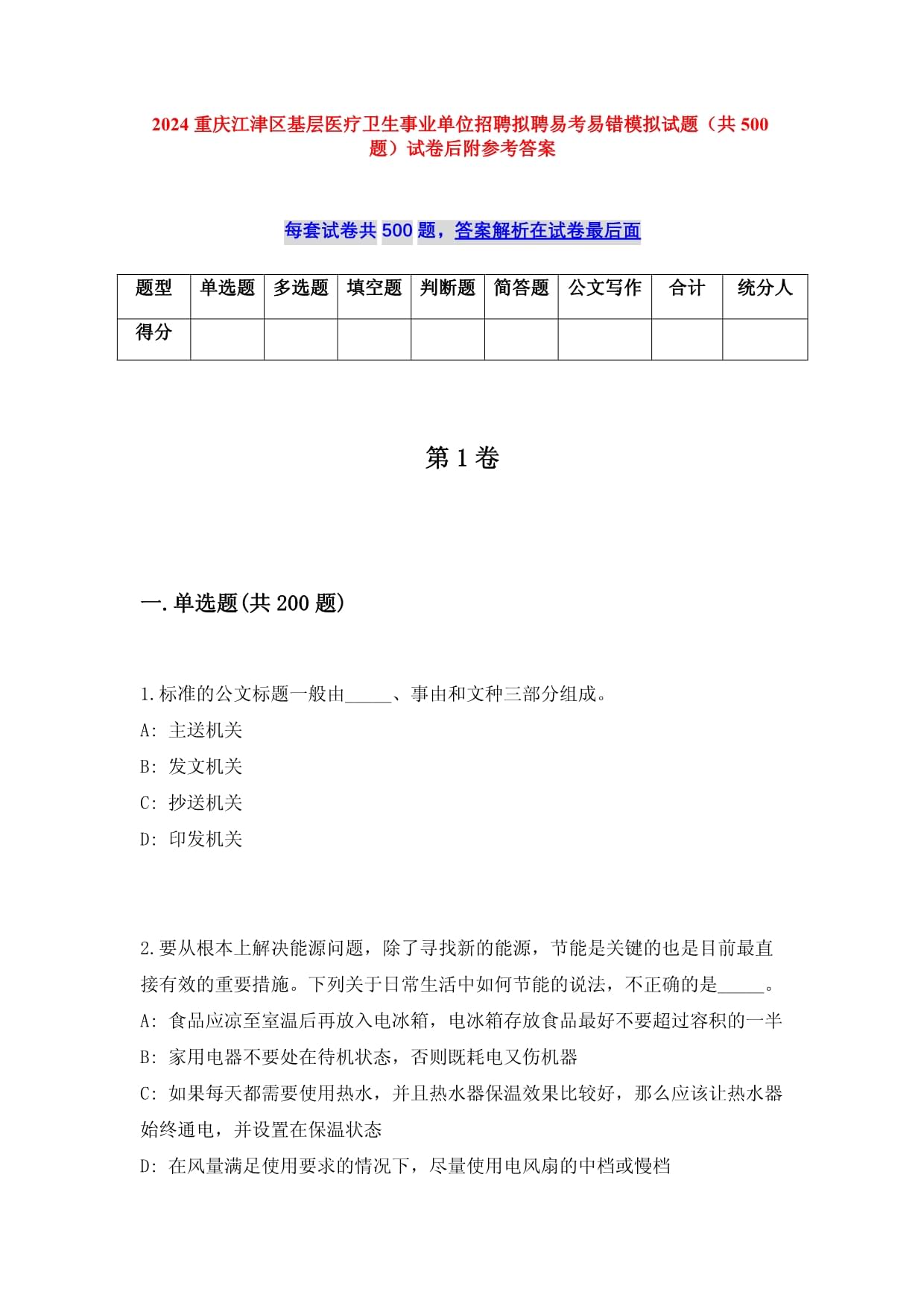 2024 重庆江津区基层医疗卫生事业单位招聘拟聘易考易错模拟试题（共 500 题）试卷后附参考答案

每套试卷共 500 题，答案解析在试卷最后面

| 题型 | 单选题 | 多选题 | 填空题 | 判断题 | 简答题 | 公文写作 | 合计 | 统分人 |
|---|---|---|---|---|---|---|---|---|
| 得分 | | | | | | | | |

第 1 卷

一.单选题(共 200 题)

1.标准的公文标题一般由_____、事由和文种三部分组成。
A: 主送机关
B: 发文机关
C: 抄送机关
D: 印发机关

2.要从根本上解决能源问题，除了寻找新的能源，节能是关键的也是目前最直接有效的重要措施。下列关于日常生活中如何节能的说法，不正确的是_____。
A: 食品应凉至室温后再放入电冰箱，电冰箱存放食品最好不要超过容积的一半
B: 家用电器不要处在待机状态，否则既耗电又伤机器
C: 如果每天都需要使用热水，并且热水器保温效果比较好，那么应该让热水器始终通电，并设置在保温状态
D: 在风量满足使用要求的情况下，尽量使用电风扇的中档或慢档